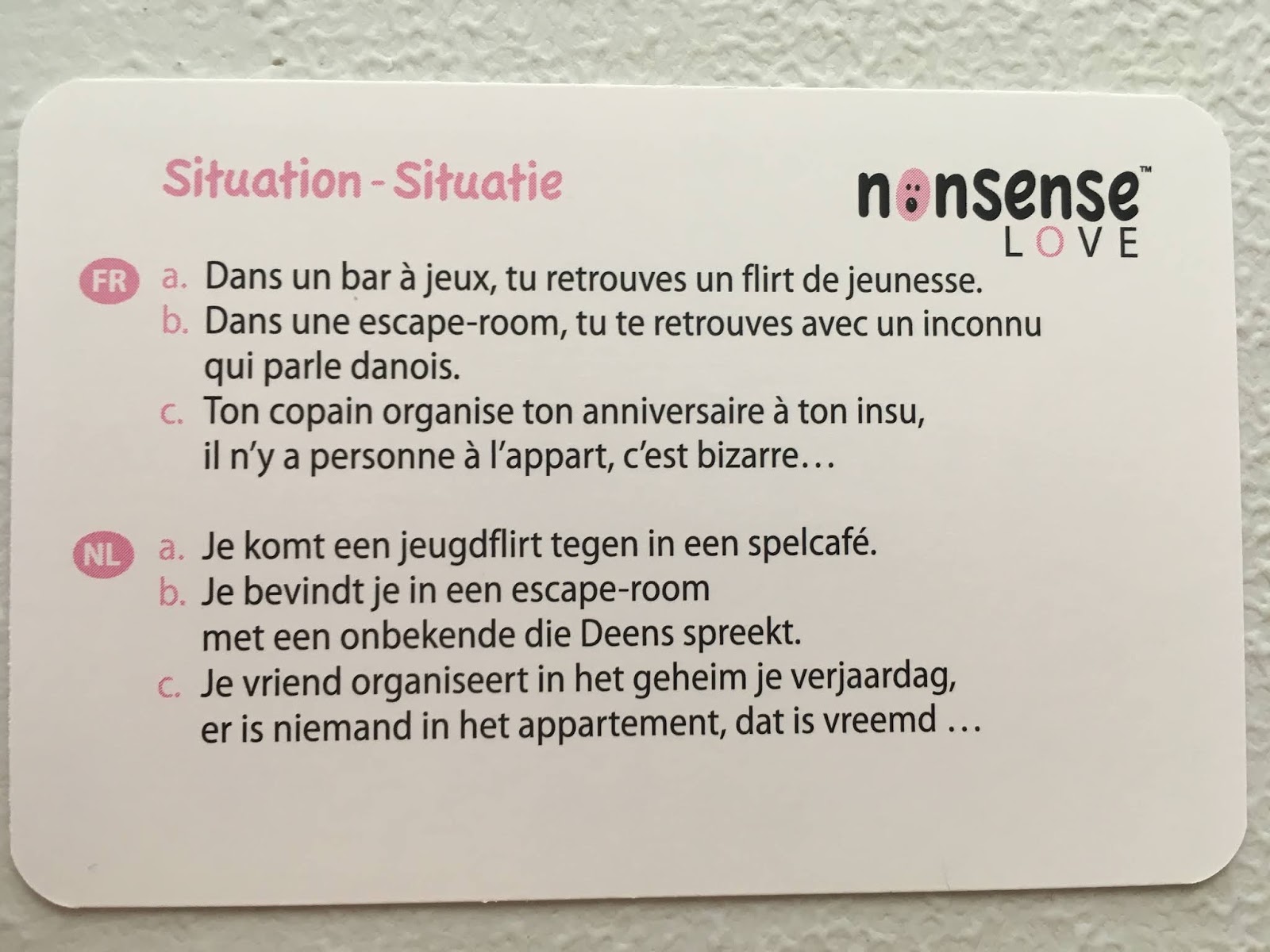 Situation - Situatie

nonsense™
LOVE

FR
a. Dans un bar à jeux, tu retrouves un flirt de jeunesse.
b. Dans une escape-room, tu te retrouves avec un inconnu qui parle danois.
c. Ton copain organise ton anniversaire à ton insu, il n'y a personne à l'appart, c'est bizarre…

NL
a. Je komt een jeugdflirt tegen in een spelcafé.
b. Je bevindt je in een escape-room met een onbekende die Deens spreekt.
c. Je vriend organiseert in het geheim je verjaardag, er is niemand in het appartement, dat is vreemd …